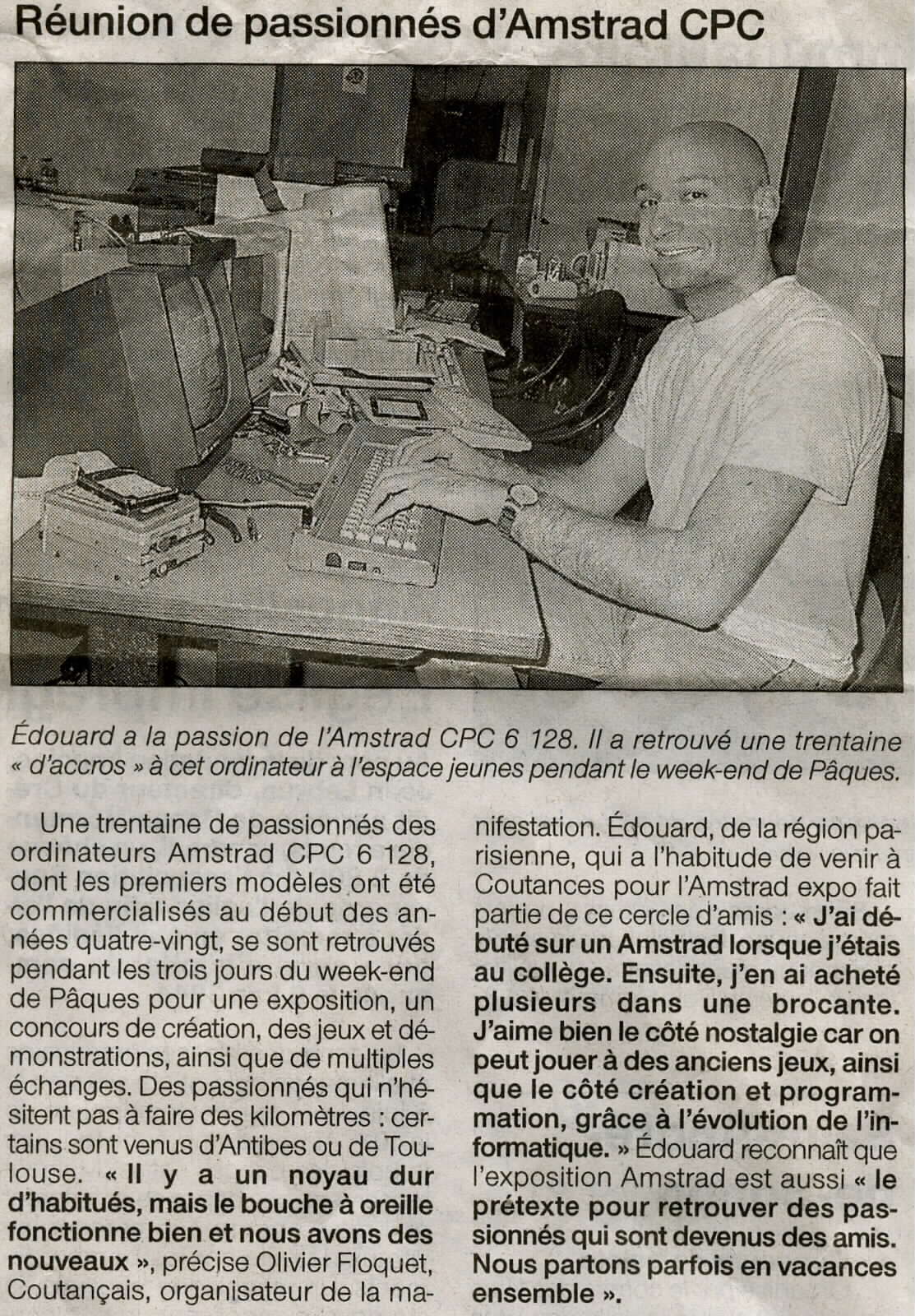 Réunion de passionnés d'Amstrad CPC

Édouard a la passion de l'Amstrad CPC 6 128. Il a retrouvé une trentaine « d'accros » à cet ordinateur à l'espace jeunes pendant le week-end de Pâques.

Une trentaine de passionnés des ordinateurs Amstrad CPC 6 128, dont les premiers modèles ont été commercialisés au début des années quatre-vingt, se sont retrouvés pendant les trois jours du week-end de Pâques pour une exposition, un concours de création, des jeux et démonstrations, ainsi que de multiples échanges. Des passionnés qui n'hésitent pas à faire des kilomètres : certains sont venus d'Antibes ou de Toulouse. « Il y a un noyau dur d'habitués, mais le bouche à oreille fonctionne bien et nous avons des nouveaux », précise Olivier Floquet, Coutançais, organisateur de la manifestation. Édouard, de la région parisienne, qui a l'habitude de venir à Coutances pour l'Amstrad expo fait partie de ce cercle d'amis : « J'ai débuté sur un Amstrad lorsque j'étais au collège. Ensuite, j'en ai acheté plusieurs dans une brocante. J'aime bien le côté nostalgie car on peut jouer à des anciens jeux, ainsi que le côté création et programmation, grâce à l'évolution de l'informatique. » Édouard reconnaît que l'exposition Amstrad est aussi « le prétexte pour retrouver des passionnés qui sont devenus des amis. Nous partons parfois en vacances ensemble ».